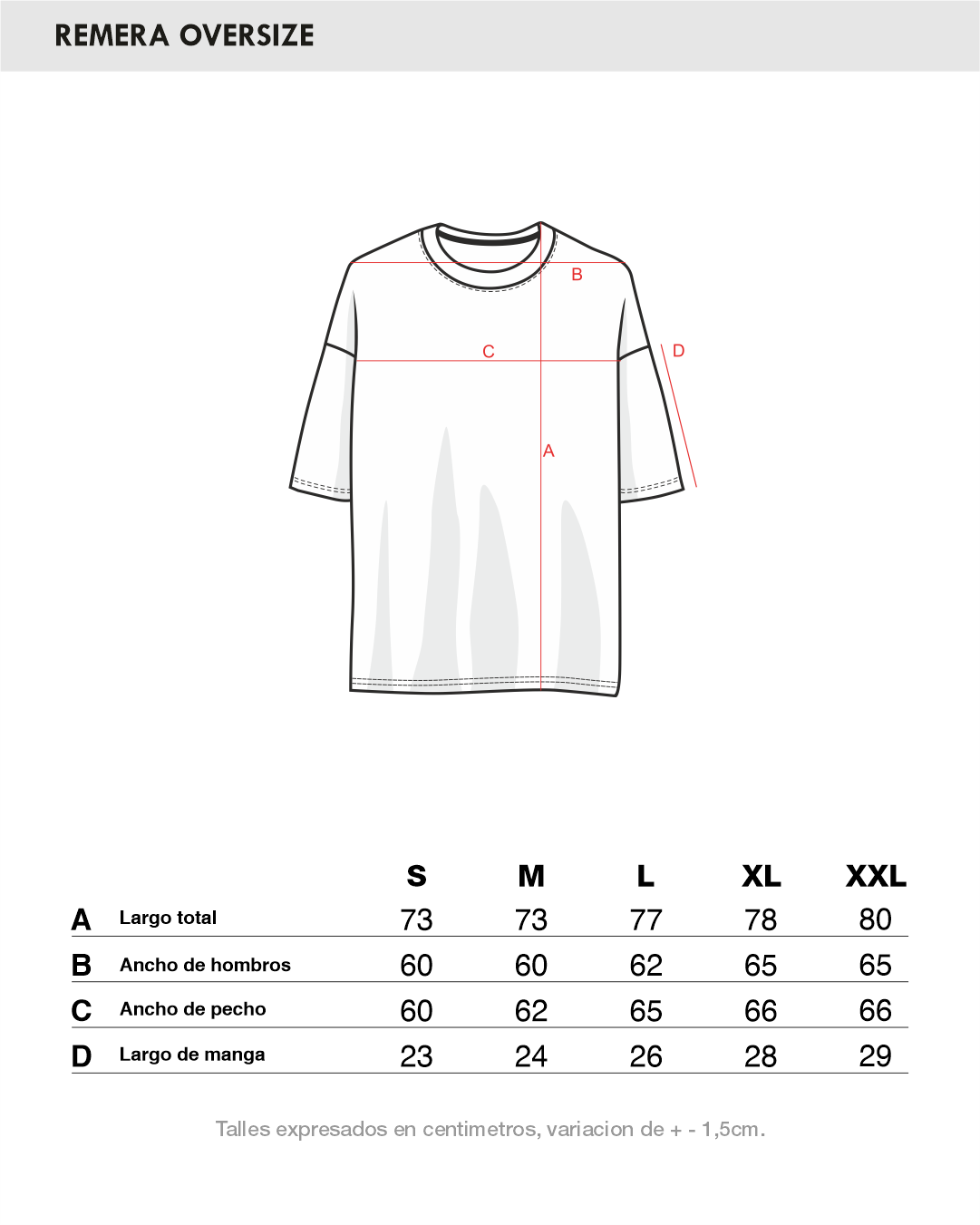 REMERA OVERSIZE

B

C

D

A

| | | S | M | L | XL | XXL |
|---|---|---|---|---|---|---|
| A | Largo total | 73 | 73 | 77 | 78 | 80 |
| B | Ancho de hombros | 60 | 60 | 62 | 65 | 65 |
| C | Ancho de pecho | 60 | 62 | 65 | 66 | 66 |
| D | Largo de manga | 23 | 24 | 26 | 28 | 29 |

Talles expresados en centimetros, variacion de + - 1,5cm.